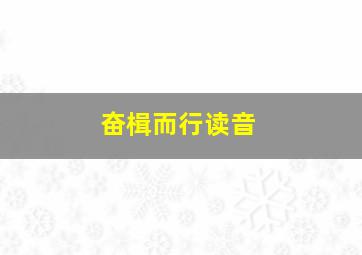 奋楫而行读音